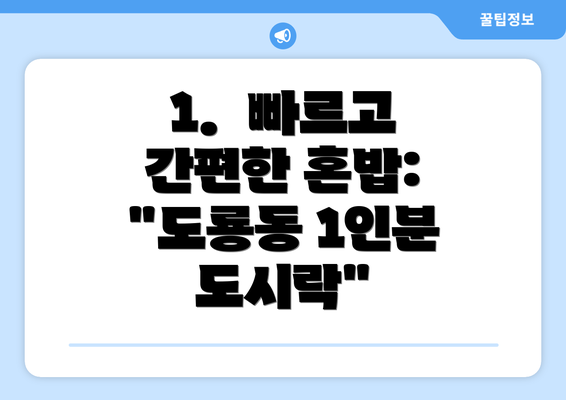 꿀팁정보

1. 빠르고 간편한 혼밥: "도룡동 1인분 도시락"